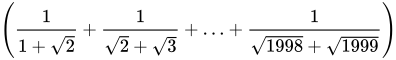 $\left(\frac{1}{1+\sqrt{2}}+\frac{1}{\sqrt{2}+\sqrt{3}}+\ldots+\frac{1}{\sqrt{1998}+\sqrt{1999}}\right)$